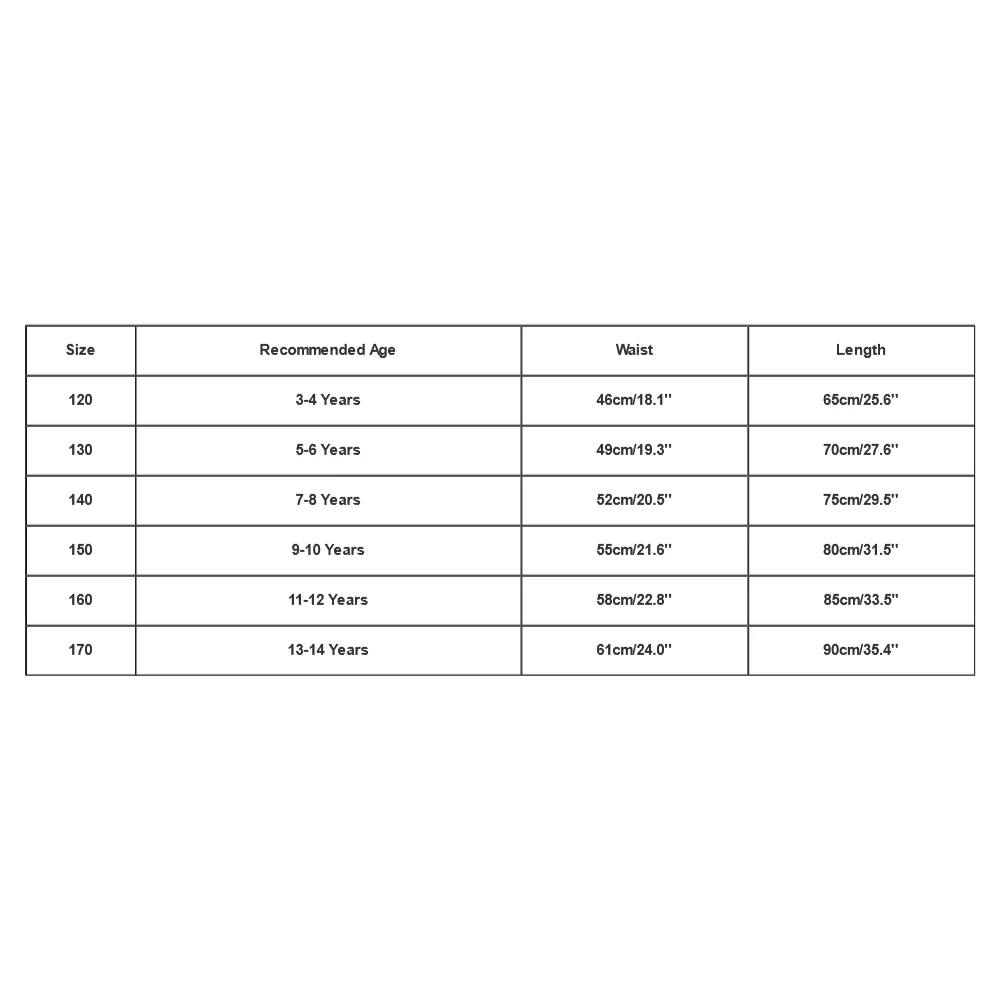 | Size | Recommended Age | Waist | Length |
|---|---|---|---|
| 120 | 3-4 Years | 46cm/18.1'' | 65cm/25.6'' |
| 130 | 5-6 Years | 49cm/19.3'' | 70cm/27.6'' |
| 140 | 7-8 Years | 52cm/20.5'' | 75cm/29.5'' |
| 150 | 9-10 Years | 55cm/21.6'' | 80cm/31.5'' |
| 160 | 11-12 Years | 58cm/22.8'' | 85cm/33.5'' |
| 170 | 13-14 Years | 61cm/24.0'' | 90cm/35.4'' |